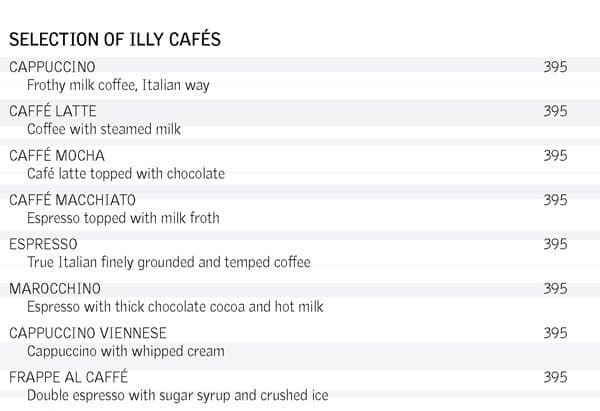 SELECTION OF ILLY CAFÉS

CAPPUCCINO 395
Frothy milk coffee, Italian way

CAFFÉ LATTE 395
Coffee with steamed milk

CAFFÉ MOCHA 395
Café latte topped with chocolate

CAFFÉ MACCHIATO 395
Espresso topped with milk froth

ESPRESSO 395
True Italian finely grounded and temped coffee

MAROCCHINO 395
Espresso with thick chocolate cocoa and hot milk

CAPPUCCINO VIENNESE 395
Cappuccino with whipped cream

FRAPPE AL CAFFÉ 395
Double espresso with sugar syrup and crushed ice